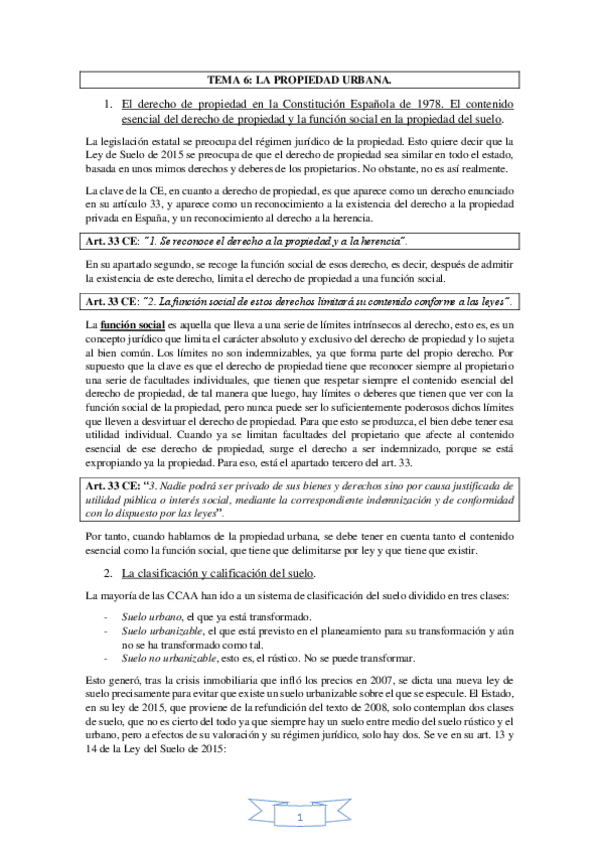 TEMA 6: LA PROPIEDAD URBANA.

1. El derecho de propiedad en la Constitución Española de 1978. El contenido esencial del derecho de propiedad y la función social en la propiedad del suelo.

La legislación estatal se preocupa del régimen jurídico de la propiedad. Esto quiere decir que la Ley de Suelo de 2015 se preocupa de que el derecho de propiedad sea similar en todo el estado, basada en unos mimos derechos y deberes de los propietarios. No obstante, no es así realmente.

La clave de la CE, en cuanto a derecho de propiedad, es que aparece como un derecho enunciado en su artículo 33, y aparece como un reconocimiento a la existencia del derecho a la propiedad privada en España, y un reconocimiento al derecho a la herencia.

Art. 33 CE: "1. Se reconoce el derecho a la propiedad y a la herencia".

En su apartado segundo, se recoge la función social de esos derecho, es decir, después de admitir la existencia de este derecho, limita el derecho de propiedad a una función social.

Art. 33 CE: "2. La función social de estos derechos limitará su contenido conforme a las leyes".

La función social es aquella que lleva a una serie de límites intrínsecos al derecho, esto es, es un concepto jurídico que limita el carácter absoluto y exclusivo del derecho de propiedad y lo sujeta al bien común. Los límites no son indemnizables, ya que forma parte del propio derecho. Por supuesto que la clave es que el derecho de propiedad tiene que reconocer siempre al propietario una serie de facultades individuales, que tienen que respetar siempre el contenido esencial del derecho de propiedad, de tal manera que luego, hay límites o deberes que tienen que ver con la función social de la propiedad, pero nunca puede ser lo suficientemente poderosos dichos límites que lleven a desvirtuar el derecho de propiedad. Para que esto se produzca, el bien debe tener esa utilidad individual. Cuando ya se limitan facultades del propietario que afecte al contenido esencial de ese derecho de propiedad, surge el derecho a ser indemnizado, porque se está expropiando ya la propiedad. Para eso, está el apartado tercero del art. 33.

Art. 33 CE: "3. Nadie podrá ser privado de sus bienes y derechos sino por causa justificada de utilidad pública o interés social, mediante la correspondiente indemnización y de conformidad con lo dispuesto por las leyes".

Por tanto, cuando hablamos de la propiedad urbana, se debe tener en cuenta tanto el contenido esencial como la función social, que tiene que delimitarse por ley y que tiene que existir.

2. La clasificación y calificación del suelo.

La mayoría de las CCAA han ido a un sistema de clasificación del suelo dividido en tres clases:

- Suelo urbano, el que ya está transformado.
- Suelo urbanizable, el que está previsto en el planeamiento para su transformación y aún no se ha transformado como tal.
- Suelo no urbanizable, esto es, el rústico. No se puede transformar.

Esto generó, tras la crisis inmobiliaria que infló los precios en 2007, se dicta una nueva ley de suelo precisamente para evitar que existe un suelo urbanizable sobre el que se especule. El Estado, en su ley de 2015, que proviene de la refundición del texto de 2008, solo contemplan dos clases de suelo, que no es cierto del todo ya que siempre hay un suelo entre medio del suelo rústico y el urbano, pero a efectos de su valoración y su régimen jurídico, solo hay dos. Se ve en su art. 13 y 14 de la Ley del Suelo de 2015:

1